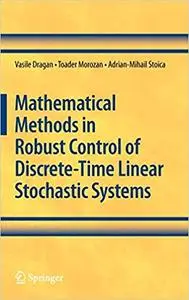 Vasile Dragan • Toader Morozan • Adrian-Mihail Stoica

Mathematical Methods in Robust Control of Discrete-Time Linear Stochastic Systems

Springer